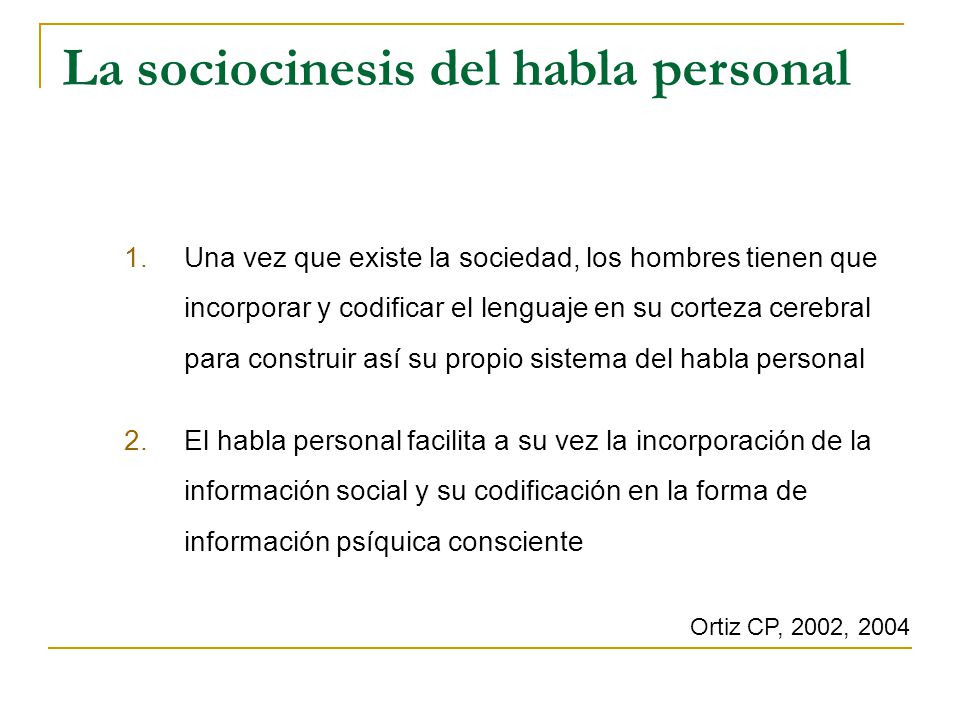 La sociocinesis del habla personal

1. Una vez que existe la sociedad, los hombres tienen que incorporar y codificar el lenguaje en su corteza cerebral para construir así su propio sistema del habla personal

2. El habla personal facilita a su vez la incorporación de la información social y su codificación en la forma de información psíquica consciente

Ortiz CP, 2002, 2004